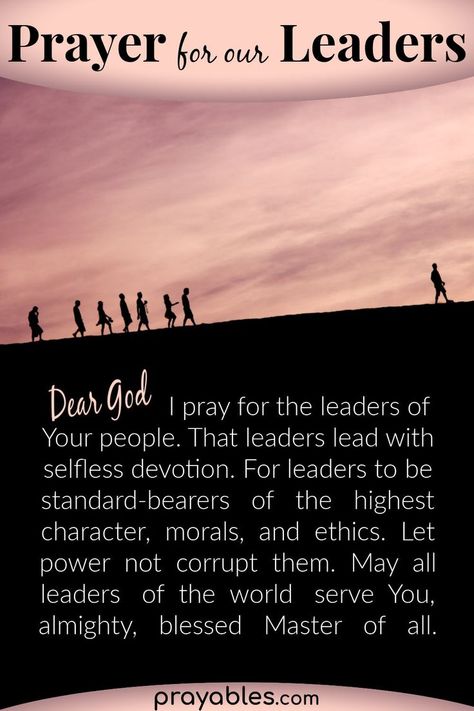 Prayer for our Leaders

Dear God I pray for the leaders of Your people. That leaders lead with selfless devotion. For leaders to be standard-bearers of the highest character, morals, and ethics. Let power not corrupt them. May all leaders of the world serve You, almighty, blessed Master of all.

prayables.com